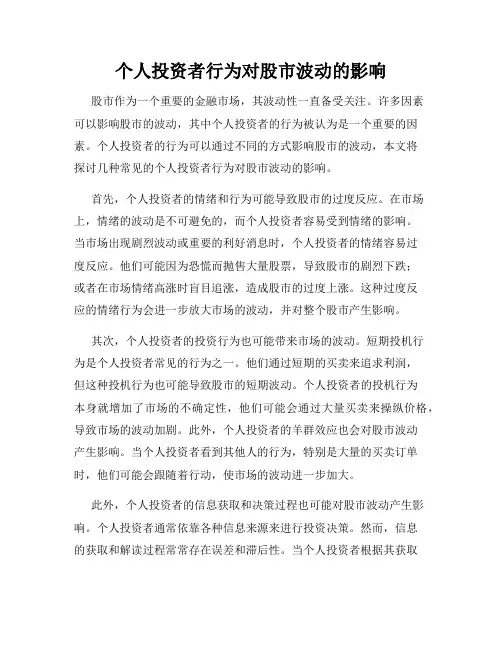 个人投资者行为对股市波动的影响

股市作为一个重要的金融市场，其波动性一直备受关注。许多因素可以影响股市的波动，其中个人投资者的行为被认为是一个重要的因素。个人投资者的行为可以通过不同的方式影响股市的波动，本文将探讨几种常见的个人投资者行为对股市波动的影响。

首先，个人投资者的情绪和行为可能导致股市的过度反应。在市场上，情绪的波动是不可避免的，而个人投资者容易受到情绪的影响。当市场出现剧烈波动或重要的利好消息时，个人投资者的情绪容易过度反应。他们可能因为恐慌而抛售大量股票，导致股市的剧烈下跌；或者在市场情绪高涨时盲目追涨，造成股市的过度上涨。这种过度反应的情绪行为会进一步放大市场的波动，并对整个股市产生影响。

其次，个人投资者的投资行为也可能带来市场的波动。短期投机行为是个人投资者常见的行为之一。他们通过短期的买卖来追求利润，但这种投机行为也可能导致股市的短期波动。个人投资者的投机行为本身就增加了市场的不确定性，他们可能会通过大量买卖来操纵价格，导致市场的波动加剧。此外，个人投资者的羊群效应也会对股市波动产生影响。当个人投资者看到其他人的行为，特别是大量的买卖订单时，他们可能会跟随着行动，使市场的波动进一步加大。

此外，个人投资者的信息获取和决策过程也可能对股市波动产生影响。个人投资者通常依靠各种信息来源来进行投资决策。然而，信息的获取和解读过程常常存在误差和滞后性。当个人投资者根据其获取